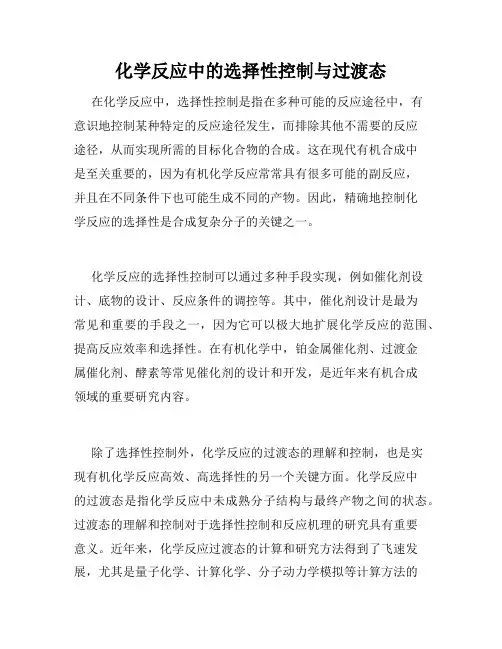 化学反应中的选择性控制与过渡态

在化学反应中，选择性控制是指在多种可能的反应途径中，有意识地控制某种特定的反应途径发生，而排除其他不需要的反应途径，从而实现所需的目标化合物的合成。这在现代有机合成中是至关重要的，因为有机化学反应常常具有很多可能的副反应，并且在不同条件下也可能生成不同的产物。因此，精确地控制化学反应的选择性是合成复杂分子的关键之一。

化学反应的选择性控制可以通过多种手段实现，例如催化剂设计、底物的设计、反应条件的调控等。其中，催化剂设计是最为常见和重要的手段之一，因为它可以极大地扩展化学反应的范围、提高反应效率和选择性。在有机化学中，铂金属催化剂、过渡金属催化剂、酵素等常见催化剂的设计和开发，是近年来有机合成领域的重要研究内容。

除了选择性控制外，化学反应的过渡态的理解和控制，也是实现有机化学反应高效、高选择性的另一个关键方面。化学反应中的过渡态是指化学反应中未成熟分子结构与最终产物之间的状态。过渡态的理解和控制对于选择性控制和反应机理的研究具有重要意义。近年来，化学反应过渡态的计算和研究方法得到了飞速发展，尤其是量子化学、计算化学、分子动力学模拟等计算方法的